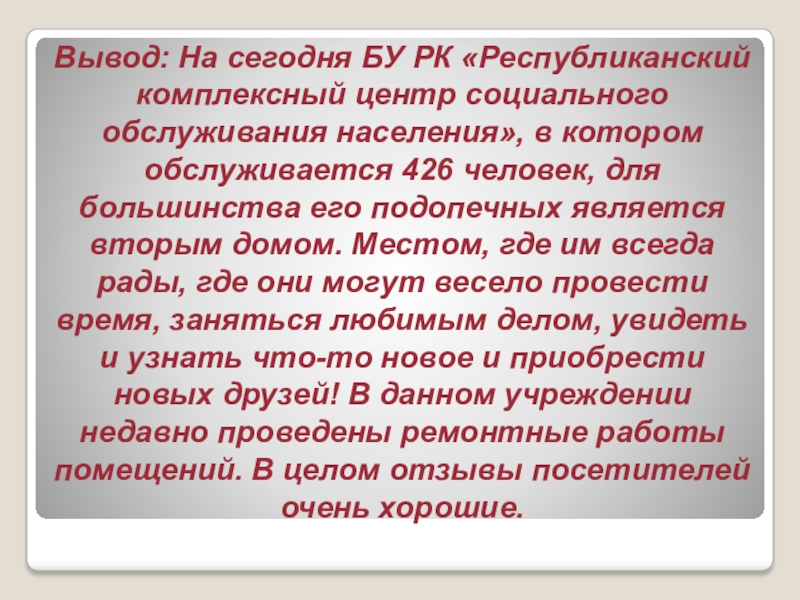 Вывод: На сегодня БУ РК «Республиканский комплексный центр социального обслуживания населения», в котором обслуживается 426 человек, для большинства его подопечных является вторым домом. Местом, где им всегда рады, где они могут весело провести время, заняться любимым делом, увидеть и узнать что-то новое и приобрести новых друзей! В данном учреждении недавно проведены ремонтные работы помещений. В целом отзывы посетителей очень хорошие.